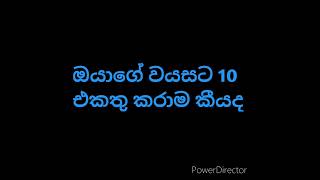 ඔයාගේ වයසට 10
එකතු කරාම කීයද

PowerDirector